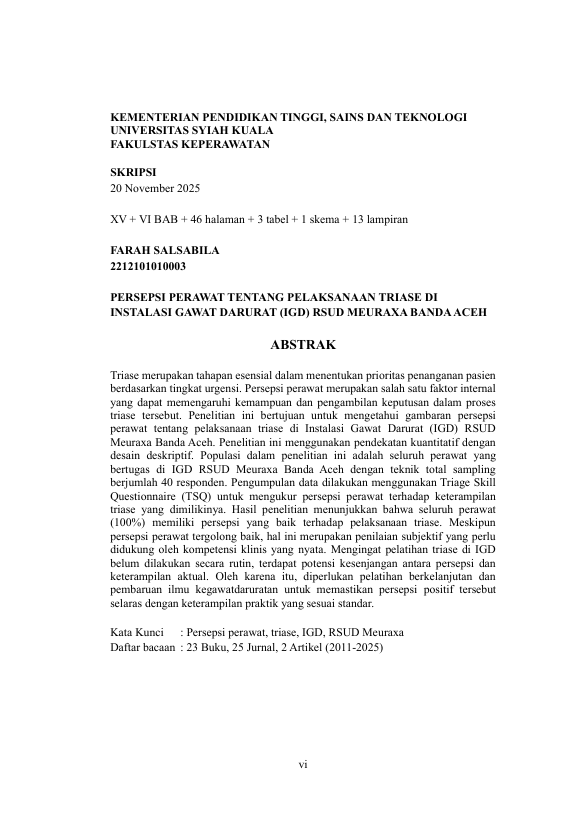 KEMENTERIAN PENDIDIKAN TINGGI, SAINS DAN TEKNOLOGI
UNIVERSITAS SYIAH KUALA
FAKULSTAS KEPERAWATAN

SKRIPSI
20 November 2025

XV + VI BAB + 46 halaman + 3 tabel + 1 skema + 13 lampiran

FARAH SALSABILA
2212101010003

PERSEPSI PERAWAT TENTANG PELAKSANAAN TRIASE DI INSTALASI GAWAT DARURAT (IGD) RSUD MEURAXA BANDA ACEH

ABSTRAK

Triase merupakan tahapan esensial dalam menentukan prioritas penanganan pasien berdasarkan tingkat urgensi. Persepsi perawat merupakan salah satu faktor internal yang dapat memengaruhi kemampuan dan pengambilan keputusan dalam proses triase tersebut. Penelitian ini bertujuan untuk mengetahui gambaran persepsi perawat tentang pelaksanaan triase di Instalasi Gawat Darurat (IGD) RSUD Meuraxa Banda Aceh. Penelitian ini menggunakan pendekatan kuantitatif dengan desain deskriptif. Populasi dalam penelitian ini adalah seluruh perawat yang bertugas di IGD RSUD Meuraxa Banda Aceh dengan teknik total sampling berjumlah 40 responden. Pengumpulan data dilakukan menggunakan Triage Skill Questionnaire (TSQ) untuk mengukur persepsi perawat terhadap keterampilan triase yang dimilikinya. Hasil penelitian menunjukkan bahwa seluruh perawat (100%) memiliki persepsi yang baik terhadap pelaksanaan triase. Meskipun persepsi perawat tergolong baik, hal ini merupakan penilaian subjektif yang perlu didukung oleh kompetensi klinis yang nyata. Mengingat pelatihan triase di IGD belum dilakukan secara rutin, terdapat potensi kesenjangan antara persepsi dan keterampilan aktual. Oleh karena itu, diperlukan pelatihan berkelanjutan dan pembaruan ilmu kegawatdaruratan untuk memastikan persepsi positif tersebut selaras dengan keterampilan praktik yang sesuai standar.

Kata Kunci : Persepsi perawat, triase, IGD, RSUD Meuraxa
Daftar bacaan : 23 Buku, 25 Jurnal, 2 Artikel (2011-2025)

vi